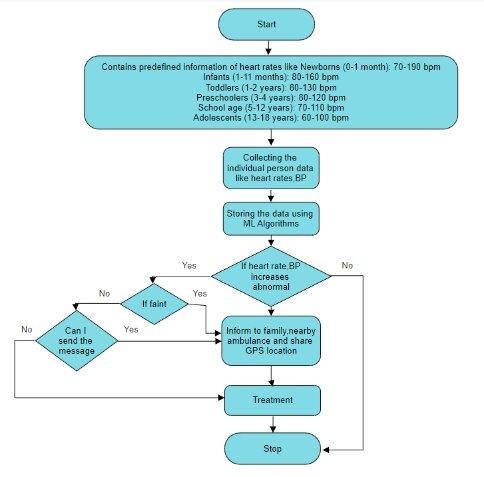 Start

Contains predefined information of heart rates like Newborns (0-1 month): 70-190 bpm
Infants (1-11 months): 80-160 bpm
Toddlers (1-2 years): 80-130 bpm
Preschoolers (3-4 years): 80-120 bpm
School age (5-12 years): 70-110 bpm
Adolescents (13-18 years): 60-100 bpm

Collecting the individual person data like heart rates,BP

Storing the data using ML Algorithms

If heart rate,BP increases abnormal

Yes

No

If faint

No

Yes

Can I send the message

No

Yes

Inform to family,nearby ambulance and share GPS location

Treatment

Stop